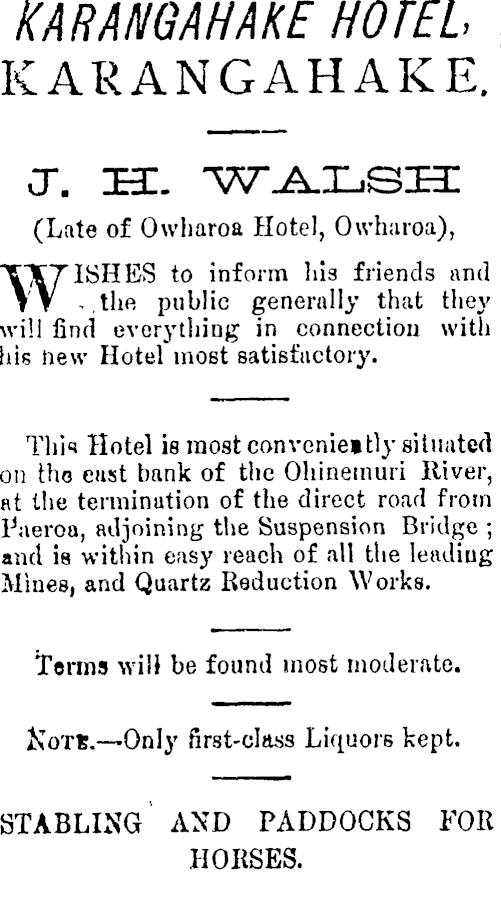 KARANGAHAKE HOTEL, KARANGAHAKE.

J. H. WALSH

(Late of Owharoa Hotel, Owharoa),

WISHES to inform his friends and the public generally that they will find everything in connection with his new Hotel most satisfactory.

This Hotel is most conveniently situated on the east bank of the Ohinemuri River, at the termination of the direct road from Paeroa, adjoining the Suspension Bridge; and is within easy reach of all the leading Mines, and Quartz Reduction Works.

Terms will be found most moderate.

Note.—Only first-class Liquors kept.

STABLING AND PADDOCKS FOR HORSES.